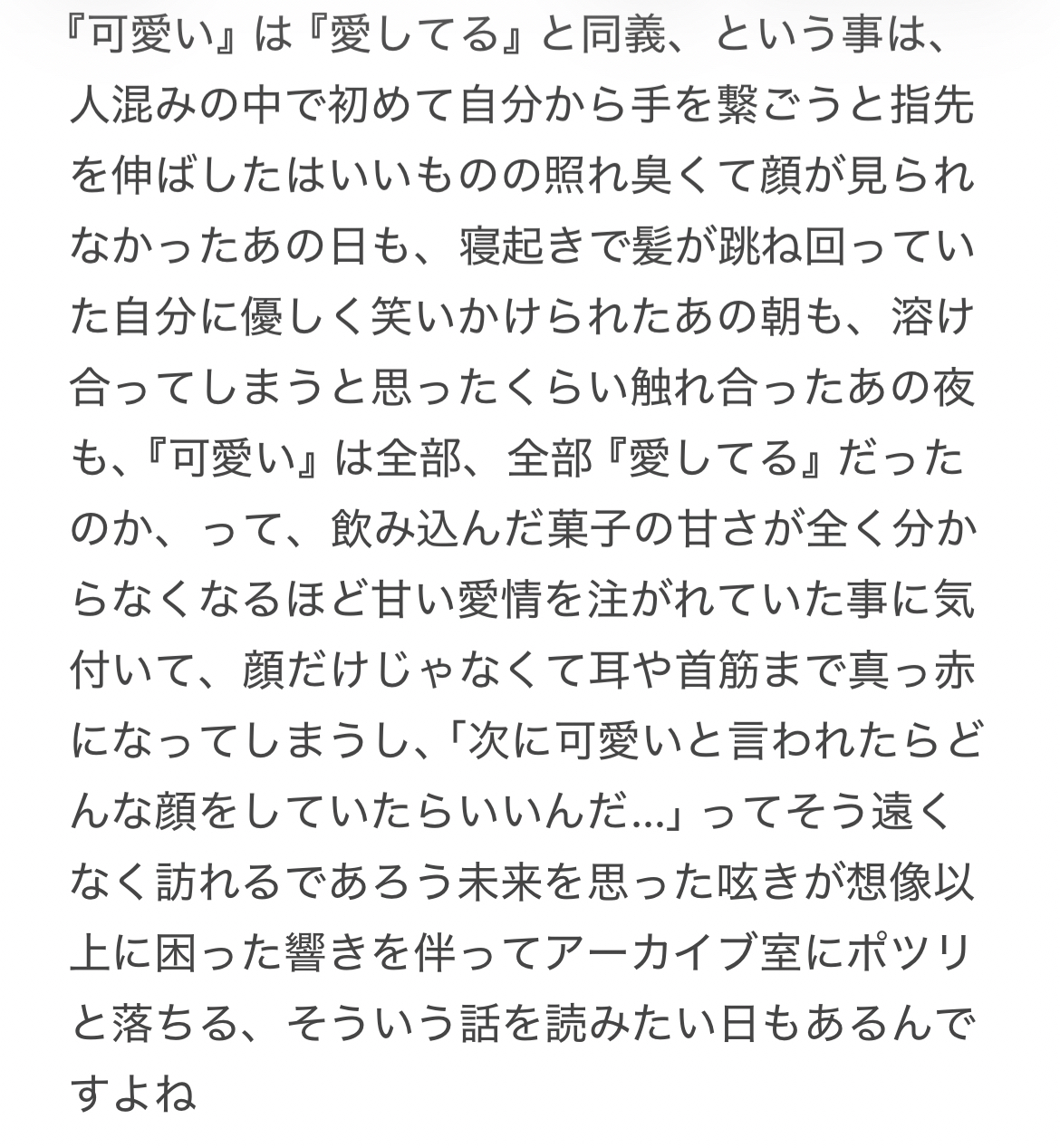 『可愛い』は『愛してる』と同義、という事は、人混みの中で初めて自分から手を繋ごうと指先を伸ばしたはいいものの照れ臭くて顔が見られなかったあの日も、寝起きで髪が跳ね回っていた自分に優しく笑いかけられたあの朝も、溶け合ってしまうと思ったくらい触れ合ったあの夜も、『可愛い』は全部、全部『愛してる』だったのか、って、飲み込んだ菓子の甘さが全く分からなくなるほど甘い愛情を注がれていた事に気付いて、顔だけじゃなくて耳や首筋まで真っ赤になってしまうし、「次に可愛いと言われたらどんな顔をしていたらいいんだ…」ってそう遠くなく訪れるであろう未来を思った呟きが想像以上に困った響きを伴ってアーカイブ室にポツリと落ちる、そういう話を読みたい日もあるんですよね